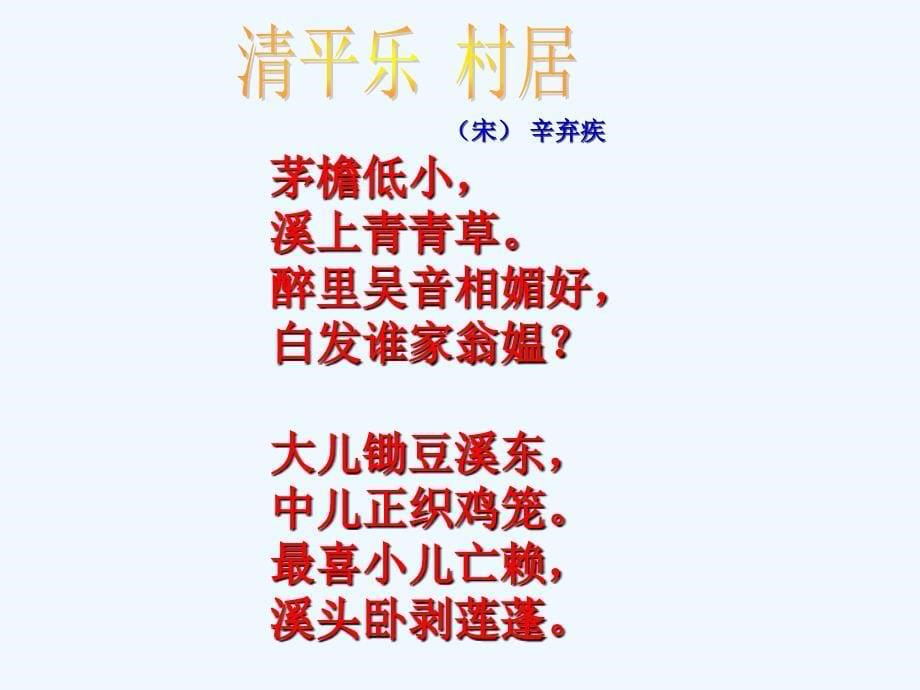 清平乐 村居

（宋） 辛弃疾

茅檐低小，
溪上青青草。
醉里吴音相媚好，
白发谁家翁媪？

大儿锄豆溪东，
中儿正织鸡笼。
最喜小儿亡赖，
溪头卧剥莲蓬。